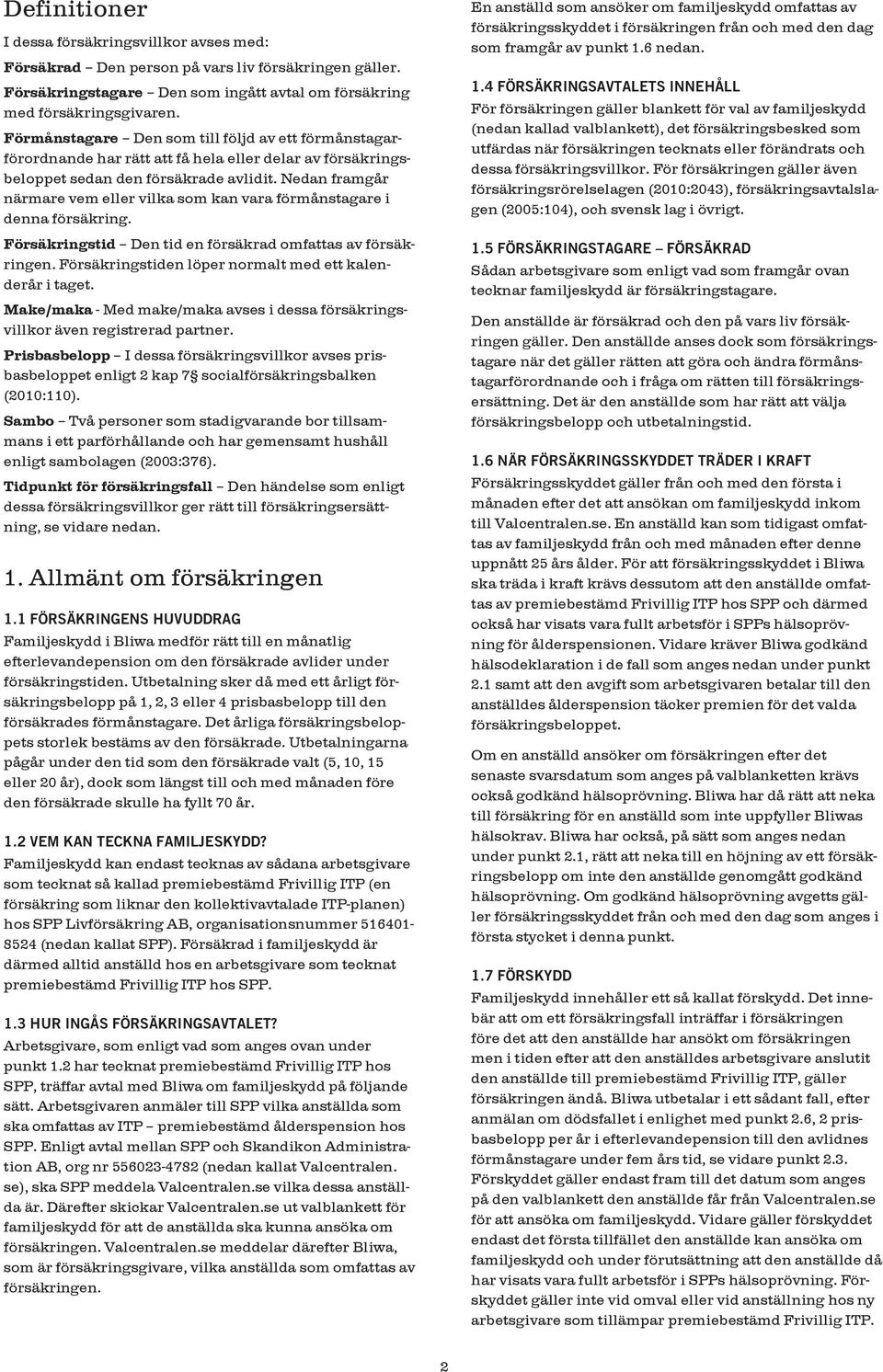 Definitioner

I dessa försäkringsvillkor avses med:

Försäkrad – Den person på vars liv försäkringen gäller.

Försäkringstagare – Den som ingått avtal om försäkring med försäkringsgivaren.

Förmånstagare – Den som till följd av ett förmånstagarförordnande har rätt att få hela eller delar av försäkringsbeloppet sedan den försäkrade avlidit. Nedan framgår närmare vem eller vilka som kan vara förmånstagare i denna försäkring.

Försäkringstid – Den tid en försäkrad omfattas av försäkringen. Försäkringstiden löper normalt med ett kalenderår i taget.

Make/maka - Med make/maka avses i dessa försäkringsvillkor även registrerad partner.

Prisbasbelopp – I dessa försäkringsvillkor avses prisbasbeloppet enligt 2 kap 7§ socialförsäkringsbalken (2010:110).

Sambo – Två personer som stadigvarande bor tillsammans i ett parförhållande och har gemensamt hushåll enligt sambolagen (2003:376).

Tidpunkt för försäkringsfall – Den händelse som enligt dessa försäkringsvillkor ger rätt till försäkringsersättning, se vidare nedan.

1. Allmänt om försäkringen

1.1 FÖRSÄKRINGENS HUVUDDRAG
Familjeskydd i Bliwa medför rätt till en månatlig efterlevandepension om den försäkrade avlider under försäkringstiden. Utbetalning sker då med ett årligt försäkringsbelopp på 1, 2, 3 eller 4 prisbasbelopp till den försäkrades förmånstagare. Det årliga försäkringsbeloppets storlek bestäms av den försäkrade. Utbetalningarna pågår under den tid som den försäkrade valt (5, 10, 15 eller 20 år), dock som längst till och med månaden före den försäkrade skulle ha fyllt 70 år.

1.2 VEM KAN TECKNA FAMILJESKYDD?
Familjeskydd kan endast tecknas av sådana arbetsgivare som tecknat så kallad premiebestämd Frivillig ITP (en försäkring som liknar den kollektivavtalade ITP-planen) hos SPP Livförsäkring AB, organisationsnummer 516401-8524 (nedan kallat SPP). Försäkrad i familjeskydd är därmed alltid anställd hos en arbetsgivare som tecknat premiebestämd Frivillig ITP hos SPP.

1.3 HUR INGÅS FÖRSÄKRINGSAVTALET?
Arbetsgivare, som enligt vad som anges ovan under punkt 1.2 har tecknat premiebestämd Frivillig ITP hos SPP, träffar avtal med Bliwa om familjeskydd på följande sätt. Arbetsgivaren anmäler till SPP vilka anställda som ska omfattas av ITP – premiebestämd ålderspension hos SPP. Enligt avtal mellan SPP och Skandikon Administration AB, org nr 556023-4782 (nedan kallat Valcentralen.se), ska SPP meddela Valcentralen.se vilka dessa anställda är. Därefter skickar Valcentralen.se ut valblankett för familjeskydd för att de anställda ska kunna ansöka om försäkringen. Valcentralen.se meddelar därefter Bliwa, som är försäkringsgivare, vilka anställda som omfattas av försäkringen.

En anställd som ansöker om familjeskydd omfattas av försäkringsskyddet i försäkringen från och med den dag som framgår av punkt 1.6 nedan.

1.4 FÖRSÄKRINGSAVTALETS INNEHÅLL
För försäkringen gäller blankett för val av familjeskydd (nedan kallad valblankett), det försäkringsbesked som utfärdas när försäkringen tecknats eller förändrats och dessa försäkringsvillkor. För försäkringen gäller även försäkringsrörelselagen (2010:2043), försäkringsavtalslagen (2005:104), och svensk lag i övrigt.

1.5 FÖRSÄKRINGSTAGARE – FÖRSÄKRAD
Sådan arbetsgivare som enligt vad som framgår ovan tecknar familjeskydd är försäkringstagare.

Den anställde är försäkrad och den på vars liv försäkringen gäller. Den anställde anses dock som försäkringstagare när det gäller rätten att göra och ändra förmånstagarförordnande och i fråga om rätten till försäkringsersättning. Det är den anställde som har rätt att välja försäkringsbelopp och utbetalningstid.

1.6 NÄR FÖRSÄKRINGSSKYDDET TRÄDER I KRAFT
Försäkringsskyddet gäller från och med den första i månaden efter det att ansökan om familjeskydd inkom till Valcentralen.se. En anställd kan som tidigast omfattas av familjeskydd från och med månaden efter denne uppnått 25 års ålder. För att försäkringsskyddet i Bliwa ska träda i kraft krävs dessutom att den anställde omfattas av premiebestämd Frivillig ITP hos SPP och därmed också har visats vara fullt arbetsför i SPPs hälsoprövning för ålderspensionen. Vidare kräver Bliwa godkänd hälsodeklaration i de fall som anges nedan under punkt 2.1 samt att den avgift som arbetsgivaren betalar till den anställdes ålderspension täcker premien för det valda försäkringsbeloppet.

Om en anställd ansöker om försäkringen efter det senaste svarsdatum som anges på valblanketten krävs också godkänd hälsoprövning. Bliwa har då rätt att neka till försäkring för en anställd som inte uppfyller Bliwas hälsokrav. Bliwa har också, på sätt som anges nedan under punkt 2.1, rätt att neka till en höjning av ett försäkringsbelopp om inte den anställde genomgått godkänd hälsoprövning. Om godkänd hälsoprövning avgetts gäller försäkringsskyddet från och med den dag som anges i första stycket i denna punkt.

1.7 FÖRSKYDD
Familjeskydd innehåller ett så kallat förskydd. Det innebär att om ett försäkringsfall inträffar i försäkringen före det att den anställde har ansökt om försäkringen men i tiden efter att den anställdes arbetsgivare anslutit den anställde till premiebestämd Frivillig ITP, gäller försäkringen ändå. Bliwa utbetalar i ett sådant fall, efter anmälan om dödsfallet i enlighet med punkt 2.6, 2 prisbasbelopp per år i efterlevandepension till den avlidnes förmånstagare under fem års tid, se vidare punkt 2.3. Förskyddet gäller endast fram till det datum som anges på den valblankett den anställde får från Valcentralen.se för att ansöka om familjeskydd. Vidare gäller förskyddet endast det första tillfället den anställde kan ansöka om familjeskydd och under förutsättning att den anställde då har visats vara fullt arbetsför i SPPs hälsoprövning. Förskyddet gäller inte vid omval eller vid anställning hos ny arbetsgivare som tillämpar premiebestämd Frivillig ITP.

2